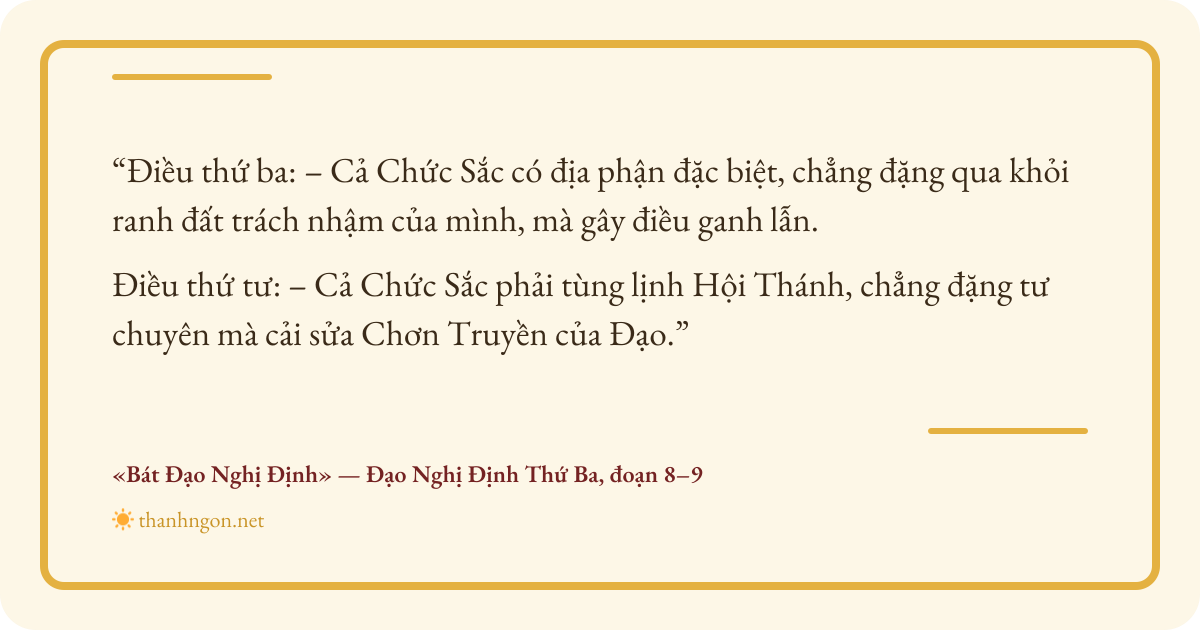 "Điều thứ ba: – Cả Chức Sắc có địa phận đặc biệt, chẳng đặng qua khỏi ranh đất trách nhậm của mình, mà gây điều ganh lẫn.

Điều thứ tư: – Cả Chức Sắc phải tùng lịnh Hội Thánh, chẳng đặng tư chuyên mà cải sửa Chơn Truyền của Đạo."

«Bát Đạo Nghị Định» — Đạo Nghị Định Thứ Ba, đoạn 8–9

thanhngon.net